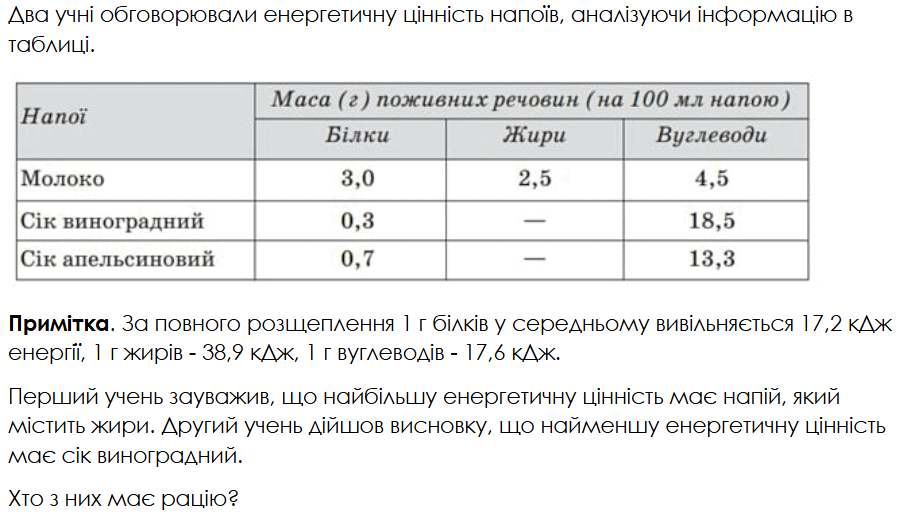 Два учні обговорювали енергетичну цінність напоїв, аналізуючи інформацію в таблиці.

| Напої | Маса (г) поживних речовин (на 100 мл напою) | | |
|---|---|---|---|
| | Білки | Жири | Вуглеводи |
| Молоко | 3,0 | 2,5 | 4,5 |
| Сік виноградний | 0,3 | — | 18,5 |
| Сік апельсиновий | 0,7 | — | 13,3 |

**Примітка**. За повного розщеплення 1 г білків у середньому вивільняється 17,2 кДж енергії, 1 г жирів - 38,9 кДж, 1 г вуглеводів - 17,6 кДж.

Перший учень зауважив, що найбільшу енергетичну цінність має напій, який містить жири. Другий учень дійшов висновку, що найменшу енергетичну цінність має сік виноградний.

Хто з них має рацію?